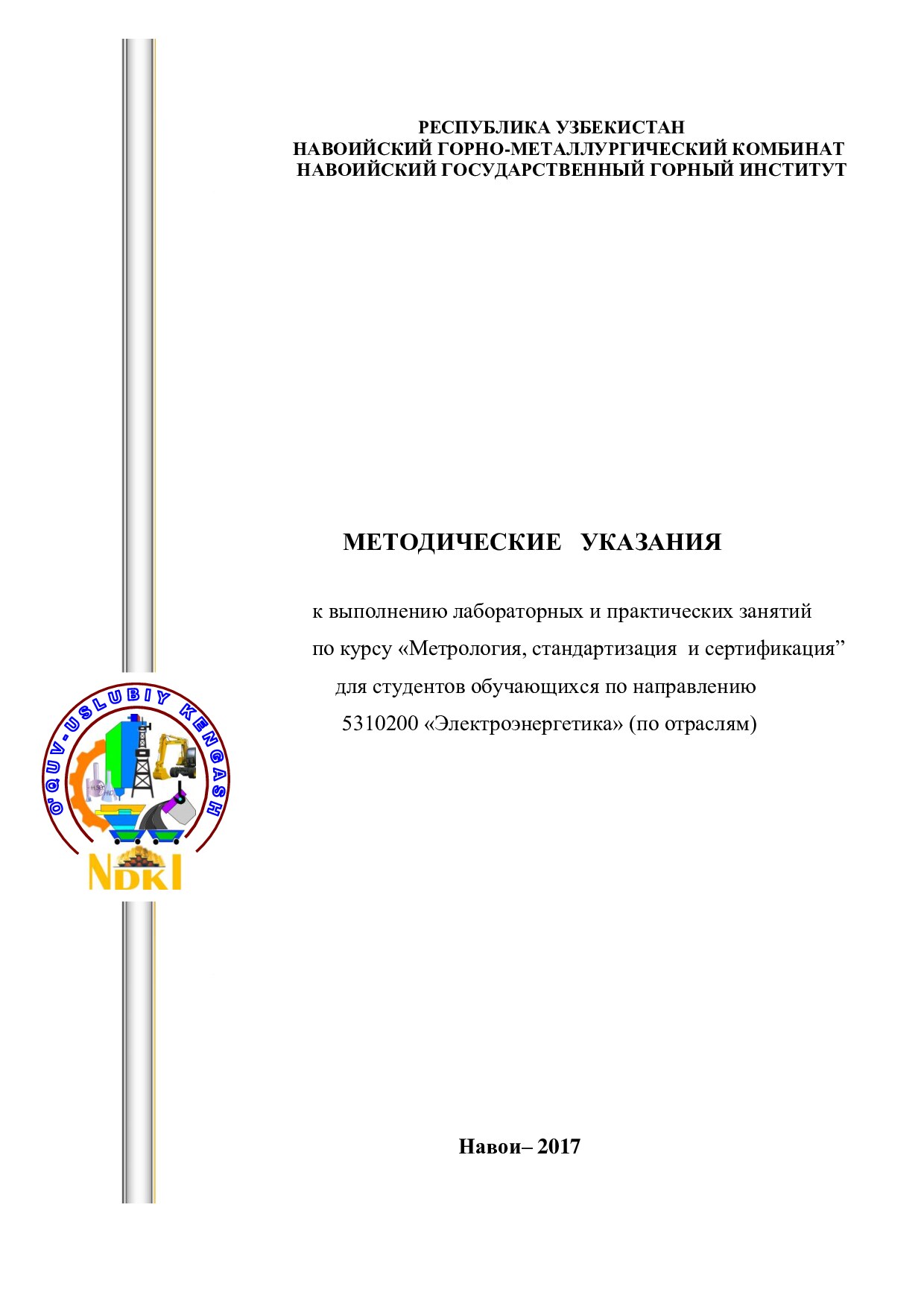 РЕСПУБЛИКА УЗБЕКИСТАН
НАВОИЙСКИЙ ГОРНО-МЕТАЛЛУРГИЧЕСКИЙ КОМБИНАТ
НАВОИЙСКИЙ ГОСУДАРСТВЕННЫЙ ГОРНЫЙ ИНСТИТУТ

МЕТОДИЧЕСКИЕ УКАЗАНИЯ

к выполнению лабораторных и практических занятий
по курсу «Метрология, стандартизация и сертификация”
для студентов обучающихся по направлению
5310200 «Электроэнергетика» (по отраслям)

O'QUV-USLUBIY KENGASH

NDKI

Навои– 2017